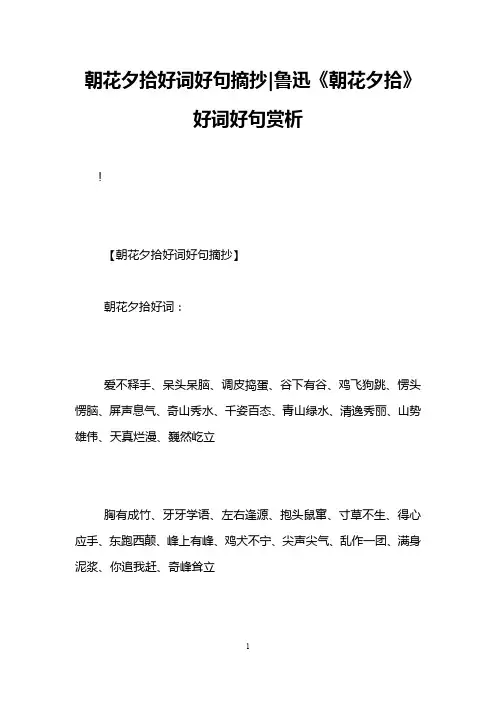 朝花夕拾好词好句摘抄|鲁迅《朝花夕拾》好词好句赏析

!

【朝花夕拾好词好句摘抄】

朝花夕拾好词：

爱不释手、呆头呆脑、调皮捣蛋、谷下有谷、鸡飞狗跳、愣头愣脑、屏声息气、奇山秀水、千姿百态、青山绿水、清逸秀丽、山势雄伟、天真烂漫、巍然屹立

胸有成竹、牙牙学语、左右逢源、抱头鼠窜、寸草不生、得心应手、东跑西颠、峰上有峰、鸡犬不宁、尖声尖气、乱作一团、满身泥浆、你追我赶、奇峰耸立

1